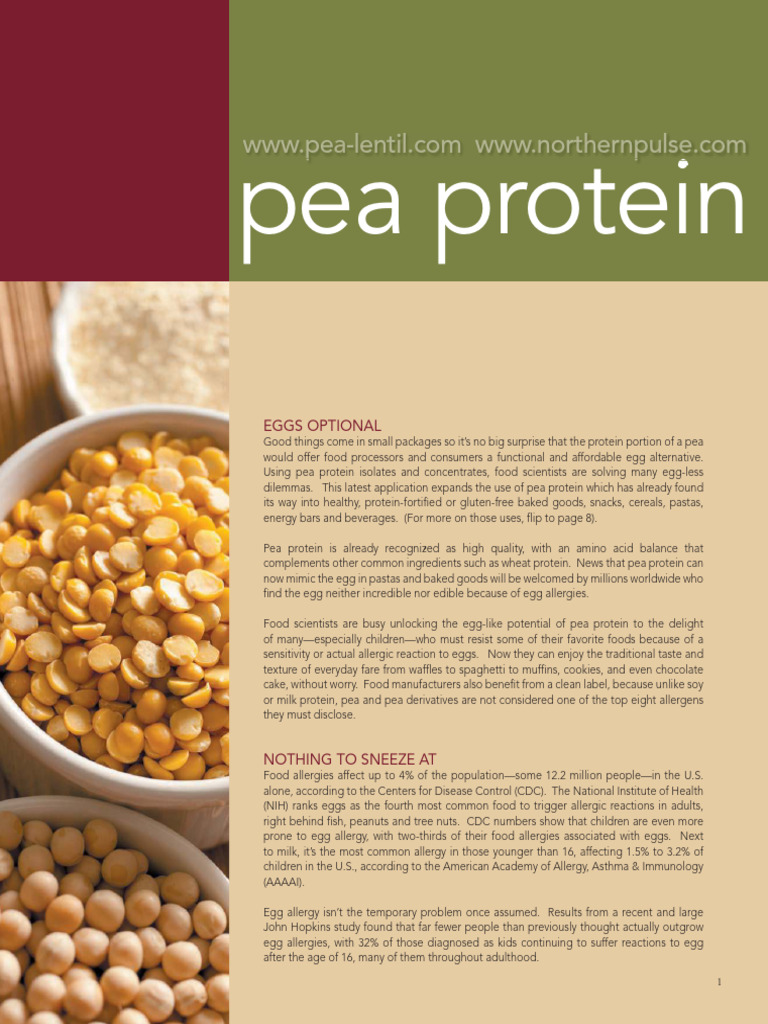 www.pea-lentil.com www.northernpulse.com

pea protein

EGGS OPTIONAL

Good things come in small packages so it's no big surprise that the protein portion of a pea would offer food processors and consumers a functional and affordable egg alternative. Using pea protein isolates and concentrates, food scientists are solving many egg-less dilemmas. This latest application expands the use of pea protein which has already found its way into healthy, protein-fortified or gluten-free baked goods, snacks, cereals, pastas, energy bars and beverages. (For more on those uses, flip to page 8).

Pea protein is already recognized as high quality, with an amino acid balance that complements other common ingredients such as wheat protein. News that pea protein can now mimic the egg in pastas and baked goods will be welcomed by millions worldwide who find the egg neither incredible nor edible because of egg allergies.

Food scientists are busy unlocking the egg-like potential of pea protein to the delight of many—especially children—who must resist some of their favorite foods because of a sensitivity or actual allergic reaction to eggs. Now they can enjoy the traditional taste and texture of everyday fare from waffles to spaghetti to muffins, cookies, and even chocolate cake, without worry. Food manufacturers also benefit from a clean label, because unlike soy or milk protein, pea and pea derivatives are not considered one of the top eight allergens they must disclose.

NOTHING TO SNEEZE AT

Food allergies affect up to 4% of the population—some 12.2 million people—in the U.S. alone, according to the Centers for Disease Control (CDC). The National Institute of Health (NIH) ranks eggs as the fourth most common food to trigger allergic reactions in adults, right behind fish, peanuts and tree nuts. CDC numbers show that children are even more prone to egg allergy, with two-thirds of their food allergies associated with eggs. Next to milk, it's the most common allergy in those younger than 16, affecting 1.5% to 3.2% of children in the U.S., according to the American Academy of Allergy, Asthma & Immunology (AAAAI).

Egg allergy isn't the temporary problem once assumed. Results from a recent and large John Hopkins study found that far fewer people than previously thought actually outgrow egg allergies, with 32% of those diagnosed as kids continuing to suffer reactions to egg after the age of 16, many of them throughout adulthood.

1